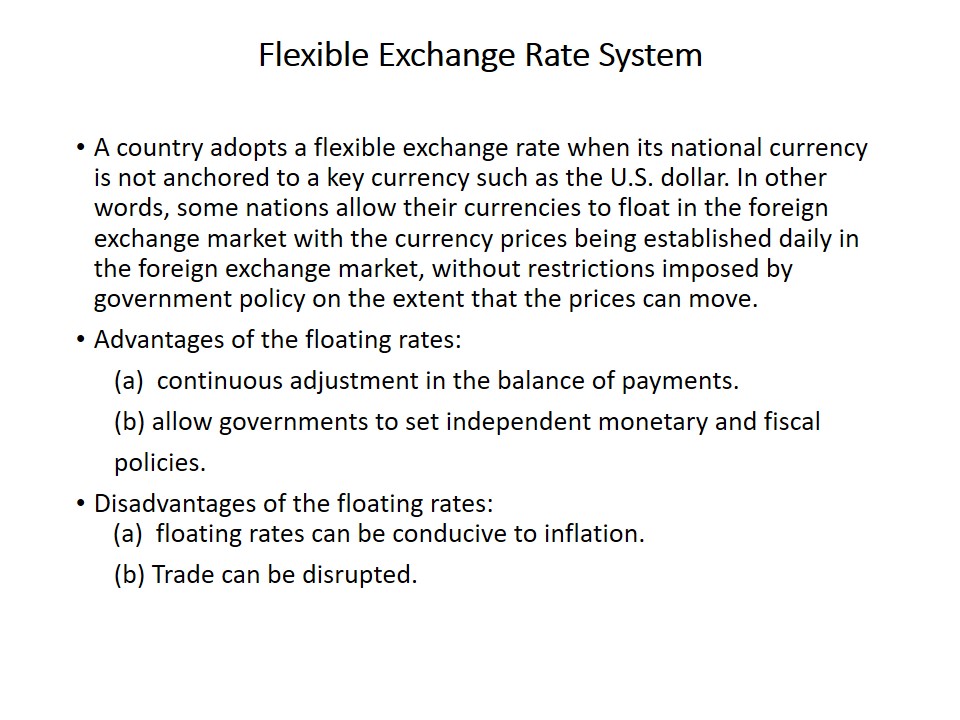 Flexible Exchange Rate System

• A country adopts a flexible exchange rate when its national currency is not anchored to a key currency such as the U.S. dollar. In other words, some nations allow their currencies to float in the foreign exchange market with the currency prices being established daily in the foreign exchange market, without restrictions imposed by government policy on the extent that the prices can move.

• Advantages of the floating rates:

(a) continuous adjustment in the balance of payments.

(b) allow governments to set independent monetary and fiscal policies.

• Disadvantages of the floating rates:

(a) floating rates can be conducive to inflation.

(b) Trade can be disrupted.